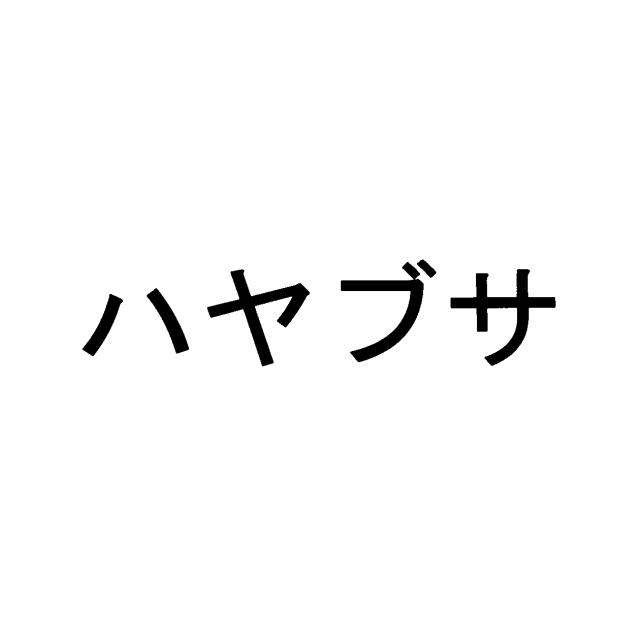 ハヤブサ